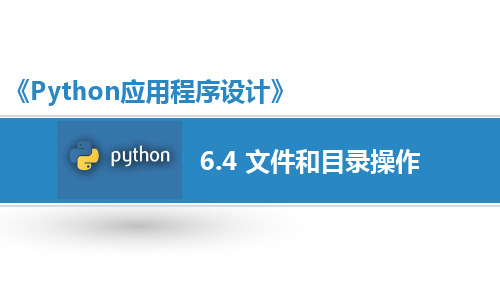 《Python应用程序设计》

python

6.4 文件和目录操作